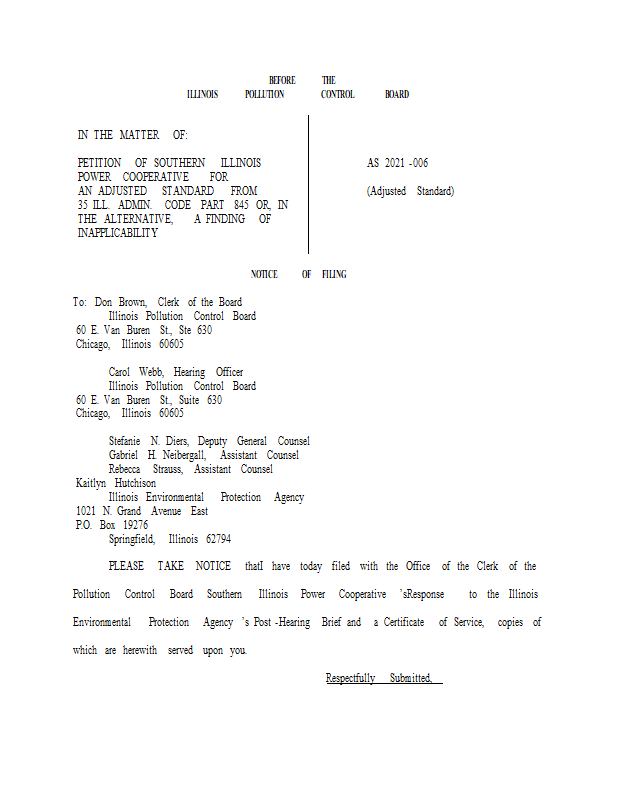 BEFORE THE
ILLINOIS POLLUTION CONTROL BOARD

IN THE MATTER OF:

PETITION OF SOUTHERN ILLINOIS POWER COOPERATIVE FOR AN ADJUSTED STANDARD FROM 35 ILL. ADMIN. CODE PART 845 OR, IN THE ALTERNATIVE, A FINDING OF INAPPLICABILITY

AS 2021 -006

(Adjusted Standard)

NOTICE OF FILING

To: Don Brown, Clerk of the Board
Illinois Pollution Control Board
60 E. Van Buren St., Ste 630
Chicago, Illinois 60605

Carol Webb, Hearing Officer
Illinois Pollution Control Board
60 E. Van Buren St., Suite 630
Chicago, Illinois 60605

Stefanie N. Diers, Deputy General Counsel
Gabriel H. Neibergall, Assistant Counsel
Rebecca Strauss, Assistant Counsel
Kaitlyn Hutchison
Illinois Environmental Protection Agency
1021 N. Grand Avenue East
P.O. Box 19276
Springfield, Illinois 62794

PLEASE TAKE NOTICE thatI have today filed with the Office of the Clerk of the Pollution Control Board Southern Illinois Power Cooperative 'sResponse to the Illinois Environmental Protection Agency 's Post -Hearing Brief and a Certificate of Service, copies of which are herewith served upon you.

Respectfully Submitted,